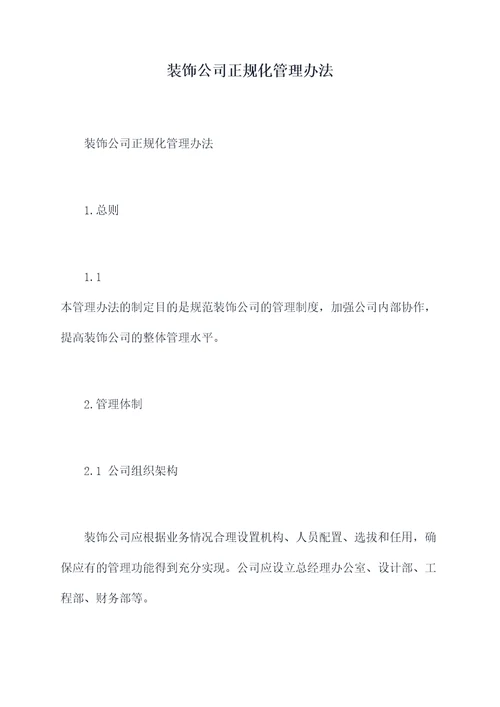 装饰公司正规化管理办法

装饰公司正规化管理办法

1.总则

1.1
本管理办法的制定目的是规范装饰公司的管理制度，加强公司内部协作，提高装饰公司的整体管理水平。

2.管理体制

2.1 公司组织架构

装饰公司应根据业务情况合理设置机构、人员配置、选拔和任用，确保应有的管理功能得到充分实现。公司应设立总经理办公室、设计部、工程部、财务部等。